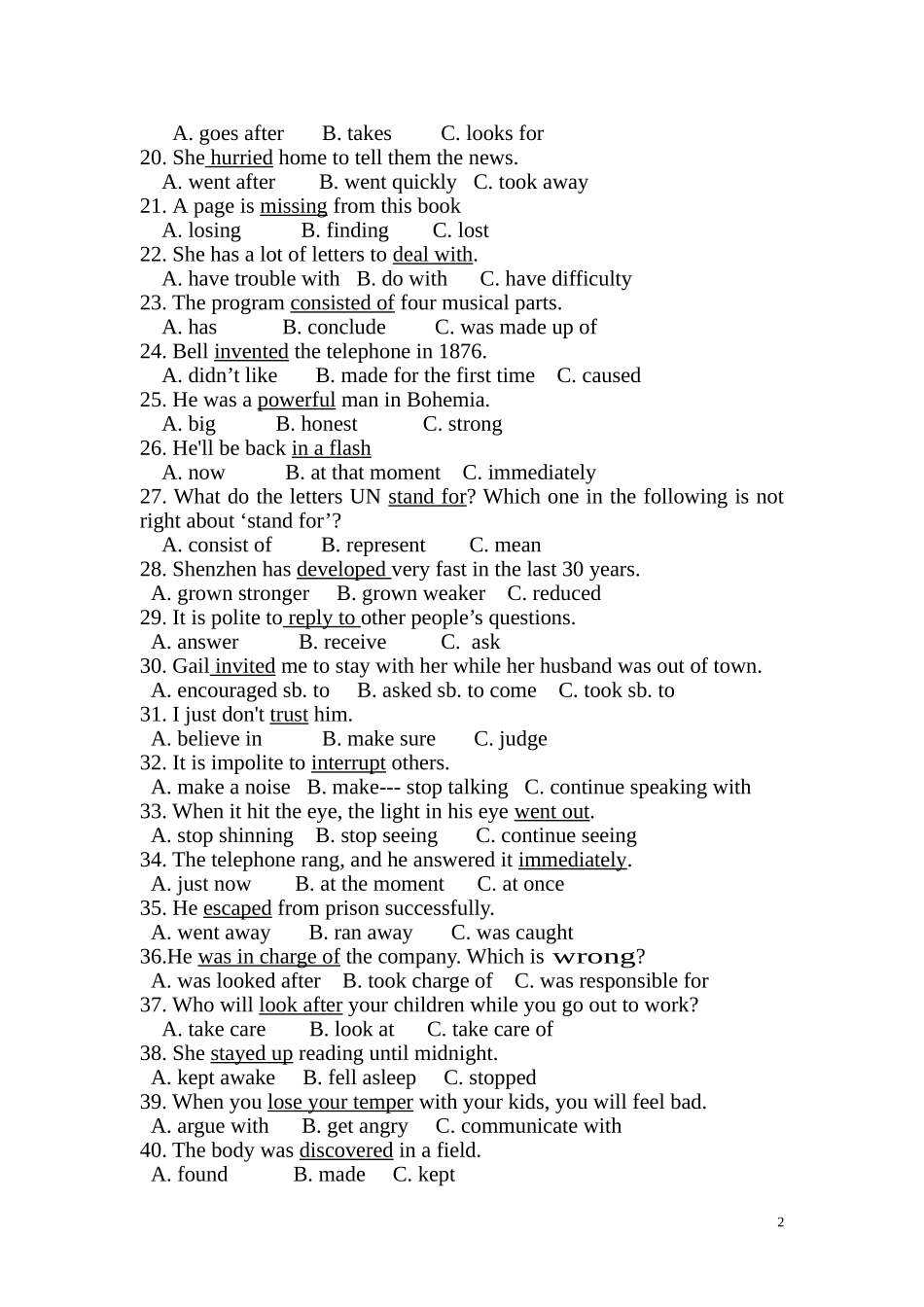 A. goes after B. takes C. looks for
20. She hurried home to tell them the news.
A. went after B. went quickly C. took away
21. A page is missing from this book
A. losing B. finding C. lost
22. She has a lot of letters to deal with.
A. have trouble with B. do with C. have difficulty
23. The program consisted of four musical parts.
A. has B. conclude C. was made up of
24. Bell invented the telephone in 1876.
A. didn't like B. made for the first time C. caused
25. He was a powerful man in Bohemia.
A. big B. honest C. strong
26. He'll be back in a flash
A. now B. at that moment C. immediately
27. What do the letters UN stand for? Which one in the following is not right about 'stand for'?
A. consist of B. represent C. mean
28. Shenzhen has developed very fast in the last 30 years.
A. grown stronger B. grown weaker C. reduced
29. It is polite to reply to other people's questions.
A. answer B. receive C. ask
30. Gail invited me to stay with her while her husband was out of town.
A. encouraged sb. to B. asked sb. to come C. took sb. to
31. I just don't trust him.
A. believe in B. make sure C. judge
32. It is impolite to interrupt others.
A. make a noise B. make--- stop talking C. continue speaking with
33. When it hit the eye, the light in his eye went out.
A. stop shinning B. stop seeing C. continue seeing
34. The telephone rang, and he answered it immediately.
A. just now B. at the moment C. at once
35. He escaped from prison successfully.
A. went away B. ran away C. was caught
36.He was in charge of the company. Which is wrong?
A. was looked after B. took charge of C. was responsible for
37. Who will look after your children while you go out to work?
A. take care B. look at C. take care of
38. She stayed up reading until midnight.
A. kept awake B. fell asleep C. stopped
39. When you lose your temper with your kids, you will feel bad.
A. argue with B. get angry C. communicate with
40. The body was discovered in a field.
A. found B. made C. kept

2